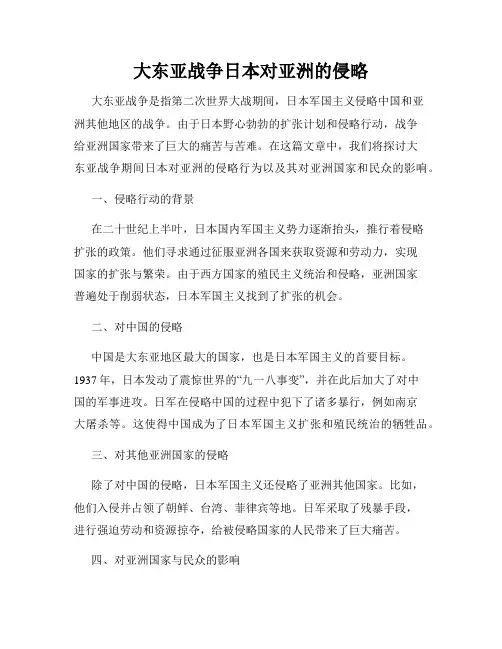 大东亚战争日本对亚洲的侵略

大东亚战争是指第二次世界大战期间，日本军国主义侵略中国和亚洲其他地区的战争。由于日本野心勃勃的扩张计划和侵略行动，战争给亚洲国家带来了巨大的痛苦与苦难。在这篇文章中，我们将探讨大东亚战争期间日本对亚洲的侵略行为以及其对亚洲国家和民众的影响。

一、侵略行动的背景

在二十世纪上半叶，日本国内军国主义势力逐渐抬头，推行着侵略扩张的政策。他们寻求通过征服亚洲各国来获取资源和劳动力，实现国家的扩张与繁荣。由于西方国家的殖民主义统治和侵略，亚洲国家普遍处于削弱状态，日本军国主义找到了扩张的机会。

二、对中国的侵略

中国是大东亚地区最大的国家，也是日本军国主义的首要目标。1937年，日本发动了震惊世界的“九一八事变”，并在此后加大了对中国的军事进攻。日军在侵略中国的过程中犯下了诸多暴行，例如南京大屠杀等。这使得中国成为了日本军国主义扩张和殖民统治的牺牲品。

三、对其他亚洲国家的侵略

除了对中国的侵略，日本军国主义还侵略了亚洲其他国家。比如，他们入侵并占领了朝鲜、台湾、菲律宾等地。日军采取了残暴手段，进行强迫劳动和资源掠夺，给被侵略国家的人民带来了巨大痛苦。

四、对亚洲国家与民众的影响